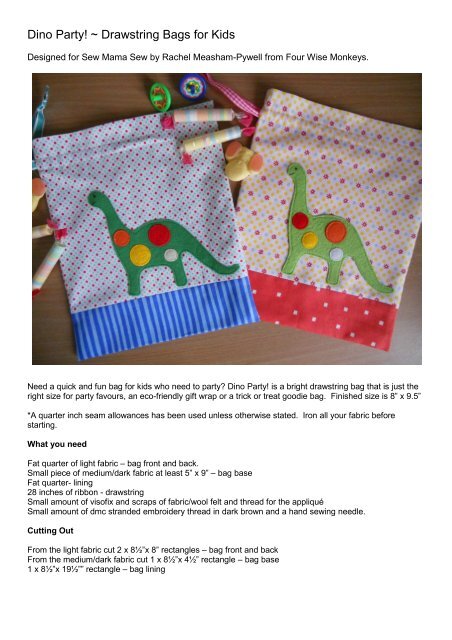 Dino Party! ~ Drawstring Bags for Kids

Designed for Sew Mama Sew by Rachel Measham-Pywell from Four Wise Monkeys.

Need a quick and fun bag for kids who need to party? Dino Party! is a bright drawstring bag that is just the right size for party favours, an eco-friendly gift wrap or a trick or treat goodie bag. Finished size is 8" x 9.5"

*A quarter inch seam allowances has been used unless otherwise stated. Iron all your fabric before starting.

What you need

Fat quarter of light fabric – bag front and back.
Small piece of medium/dark fabric at least 5" x 9" – bag base
Fat quarter- lining
28 inches of ribbon - drawstring
Small amount of visofix and scraps of fabric/wool felt and thread for the appliqué
Small amount of dmc stranded embroidery thread in dark brown and a hand sewing needle.

Cutting Out

From the light fabric cut 2 x 8½"x 8" rectangles – bag front and back
From the medium/dark fabric cut 1 x 8½"x 4½" rectangle – bag base
1 x 8½"x 19½"" rectangle – bag lining